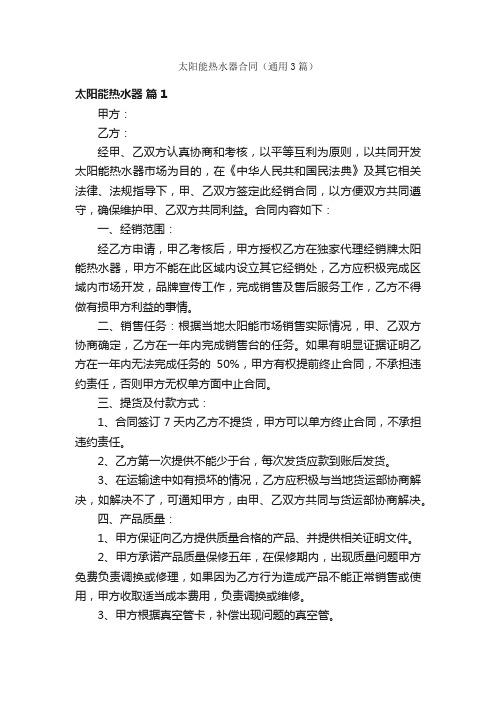 太阳能热水器合同（通用3篇）

太阳能热水器 篇1

甲方：

乙方：

经甲、乙双方认真协商和考核，以平等互利为原则，以共同开发太阳能热水器市场为目的，在《中华人民共和国民法典》及其它相关法律、法规指导下，甲、乙双方签定此经销合同，以方便双方共同遵守，确保维护甲、乙双方共同利益。合同内容如下：

一、经销范围：

经乙方申请，甲乙考核后，甲方授权乙方在独家代理经销牌太阳能热水器，甲方不能在此区域内设立其它经销处，乙方应积极完成区域内市场开发，品牌宣传工作，完成销售及售后服务工作，乙方不得做有损甲方利益的事情。

二、销售任务：根据当地太阳能市场销售实际情况，甲、乙双方协商确定，乙方在一年内完成销售台的任务。如果有明显证据证明乙方在一年内无法完成任务的 50%，甲方有权提前终止合同，不承担违约责任，否则甲方无权单方面中止合同。

三、提货及付款方式：

1、合同签订 7 天内乙方不提货，甲方可以单方终止合同，不承担违约责任。

2、乙方第一次提供不能少于台，每次发货应款到账后发货。

3、在运输途中如有损坏的情况，乙方应积极与当地货运部协商解决，如解决不了，可通知甲方，由甲、乙双方共同与货运部协商解决。

四、产品质量：

1、甲方保证向乙方提供质量合格的产品、并提供相关证明文件。

2、甲方承诺产品质量保修五年，在保修期内，出现质量问题甲方免费负责调换或修理，如果因为乙方行为造成产品不能正常销售或使用，甲方收取适当成本费用，负责调换或维修。

3、甲方根据真空管卡，补偿出现问题的真空管。